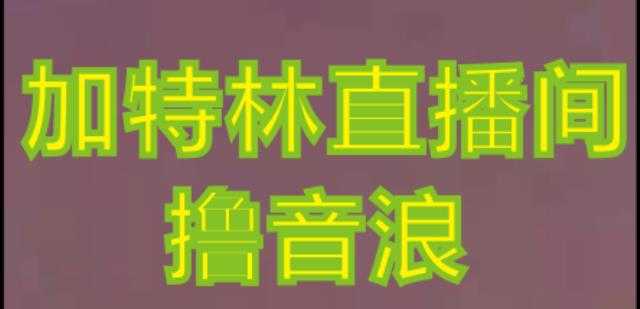 加特林直播间
撸音浪